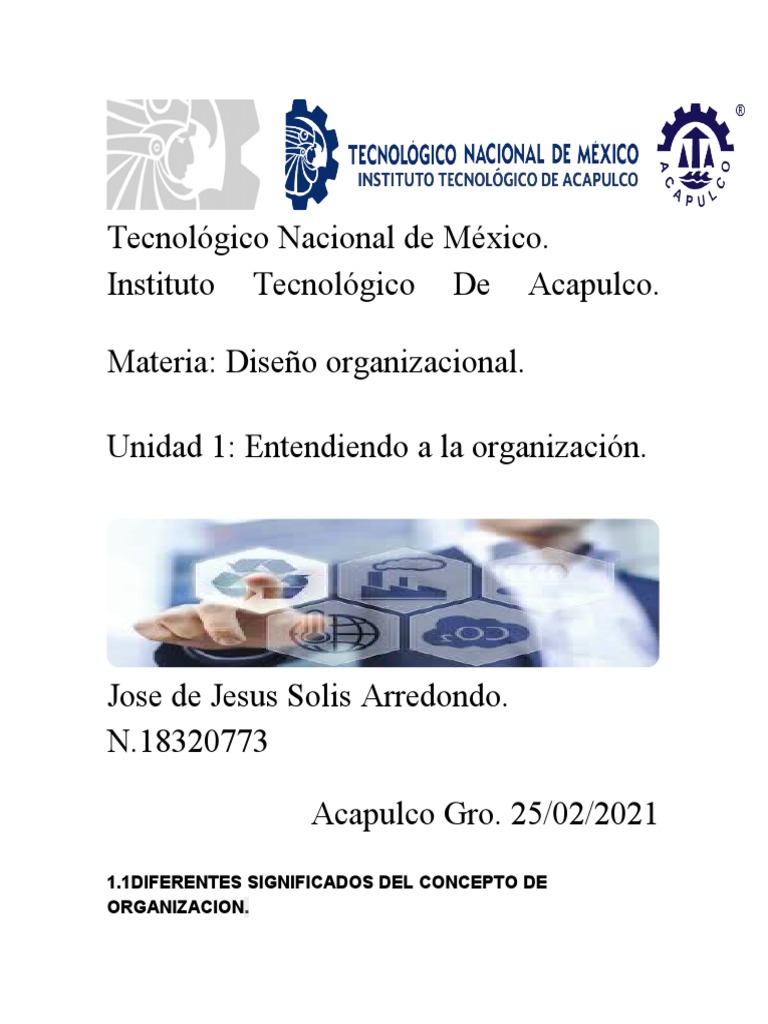 TECNOLÓGICO NACIONAL DE MÉXICO
INSTITUTO TECNOLÓGICO DE ACAPULCO

ACAPULCO ®

Tecnológico Nacional de México.
Instituto Tecnológico De Acapulco.

Materia: Diseño organizacional.

Unidad 1: Entendiendo a la organización.

$CO_2$

Jose de Jesus Solis Arredondo.
N.18320773

Acapulco Gro. 25/02/2021

1.1DIFERENTES SIGNIFICADOS DEL CONCEPTO DE ORGANIZACION.